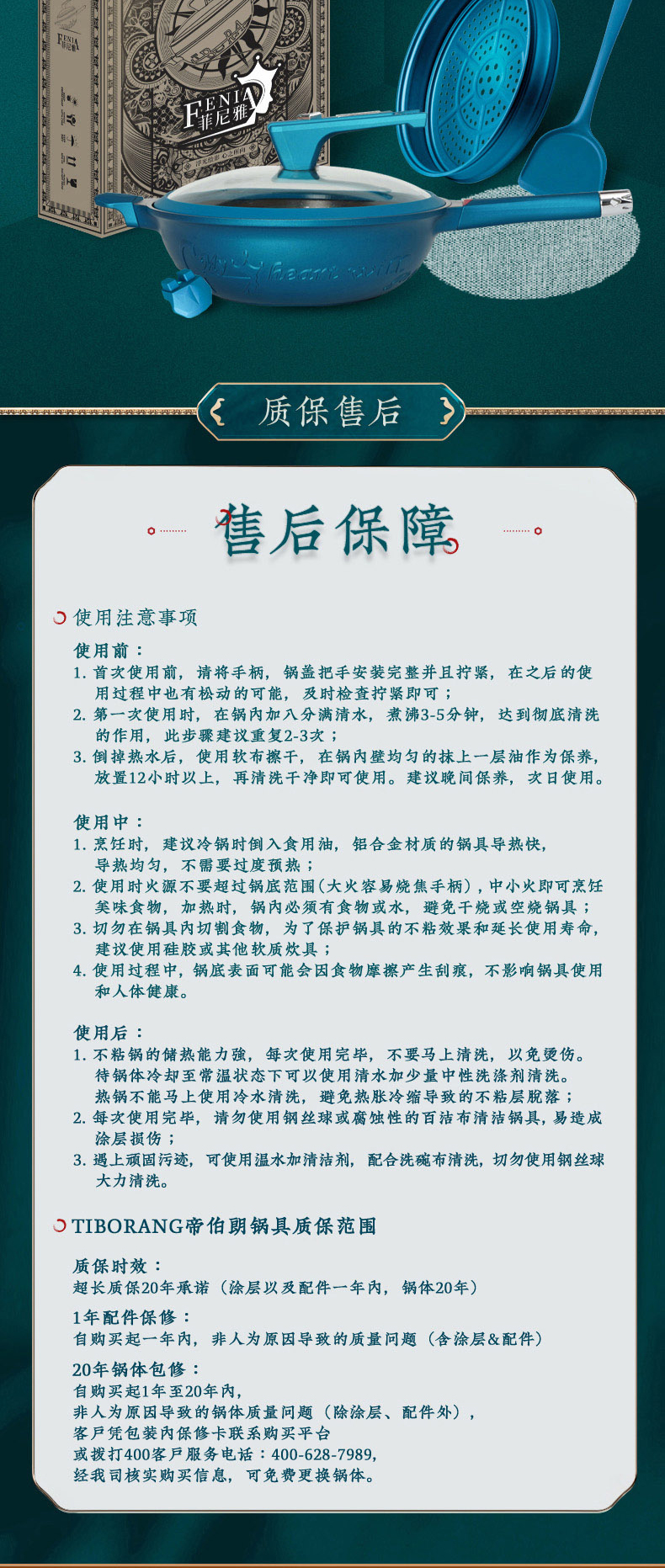 FENIA
菲尼雅

质保售后

售后保障

使用注意事项

使用前：
1. 首次使用前，请将手柄，锅盖把手安装完整并且拧紧，在之后的使用过程中也有松动的可能，及时检查拧紧即可；
2. 第一次使用时，在锅内加八分满清水，煮沸3-5分钟，达到彻底清洗的作用，此步骤建议重复2-3次；
3. 倒掉热水后，使用软布擦干，在锅内壁均匀的抹上一层油作为保养，放置12小时以上，再清洗干净即可使用。建议晚间保养，次日使用。

使用中：
1. 烹饪时，建议冷锅时倒入食用油，铝合金材质的锅具导热快，导热均匀，不需要过度预热；
2. 使用时火源不要超过锅底范围(大火容易烧焦手柄)，中小火即可烹饪美味食物，加热时，锅内必须有食物或水，避免干烧或空烧锅具；
3. 切勿在锅具内切割食物，为了保护锅具的不粘效果和延长使用寿命，建议使用硅胶或其他软质炊具；
4. 使用过程中，锅底表面可能会因食物摩擦产生刮痕，不影响锅具使用和人体健康。

使用后：
1. 不粘锅的储热能力强，每次使用完毕，不要马上清洗，以免烫伤。待锅体冷却至常温状态下可以使用清水加少量中性洗涤剂清洗。热锅不能马上使用冷水清洗，避免热胀冷缩导致的不粘层脱落；
2. 每次使用完毕，请勿使用钢丝球或腐蚀性的百洁布清洁锅具，易造成涂层损伤；
3. 遇上顽固污迹，可使用温水加清洁剂，配合洗碗布清洗，切勿使用钢丝球大力清洗。

TIBORANG帝伯朗锅具质保范围

质保时效：
超长质保20年承诺（涂层以及配件一年内，锅体20年）

1年配件保修：
自购买起一年内，非人为原因导致的质量问题（含涂层&配件）

20年锅体包修：
自购买起1年至20年内，
非人为原因导致的锅体质量问题（除涂层、配件外），
客户凭包装内保修卡联系购买平台
或拨打400客户服务电话：400-628-7989，
经我司核实购买信息，可免费更换锅体。